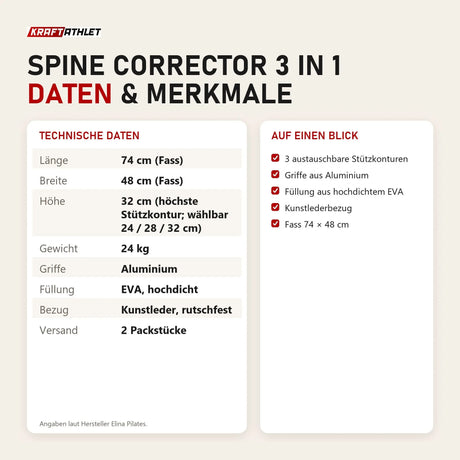 KRAFTATHLET

SPINE CORRECTOR 3 IN 1
DATEN & MERKMALE

TECHNISCHE DATEN

| | |
|---|---|
| Länge | 74 cm (Fass) |
| Breite | 48 cm (Fass) |
| Höhe | 32 cm (höchste Stützkontur; wählbar 24 / 28 / 32 cm) |
| Gewicht | 24 kg |
| Griffe | Aluminium |
| Füllung | EVA, hochdicht |
| Bezug | Kunstleder, rutschfest |
| Versand | 2 Packstücke |

Angaben laut Hersteller Elina Pilates.

AUF EINEN BLICK

3 austauschbare Stützkonturen
Griffe aus Aluminium
Füllung aus hochdichtem EVA
Kunstlederbezug
Fass 74 × 48 cm